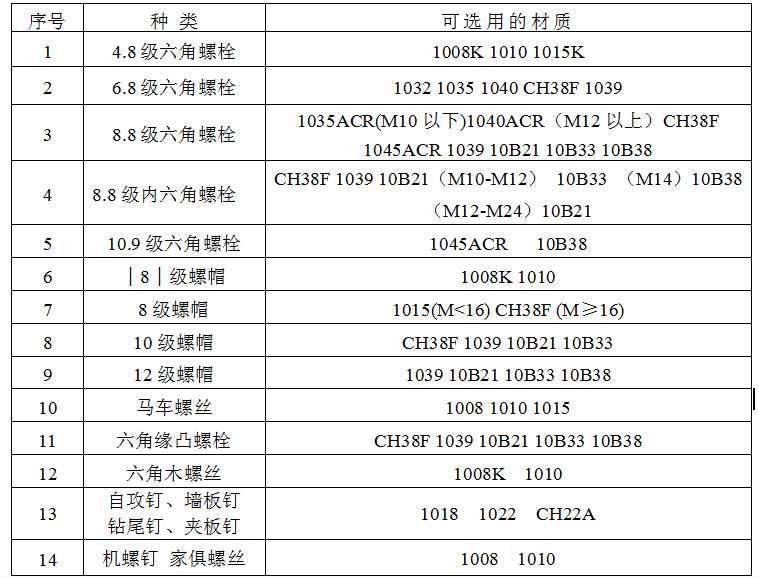 | 序号 | 种 类 | 可选用的材质 |
|---|---|---|
| 1 | 4.8 级六角螺栓 | 1008K 1010 1015K |
| 2 | 6.8 级六角螺栓 | 1032 1035 1040 CH38F 1039 |
| 3 | 8.8 级六角螺栓 | 1035ACR(M10 以下)1040ACR（M12 以上）CH38F 1045ACR 1039 10B21 10B33 10B38 |
| 4 | 8.8 级内六角螺栓 | CH38F 1039 10B21（M10-M12） 10B33 （M14）10B38（M12-M24）10B21 |
| 5 | 10.9 级六角螺栓 | 1045ACR 10B38 |
| 6 | ｜8｜级螺帽 | 1008K 1010 |
| 7 | 8 级螺帽 | 1015(M<16) CH38F (M≥16) |
| 8 | 10 级螺帽 | CH38F 1039 10B21 10B33 |
| 9 | 12 级螺帽 | 1039 10B21 10B33 10B38 |
| 10 | 马车螺丝 | 1008 1010 1015 |
| 11 | 六角缘凸螺栓 | CH38F 1039 10B21 10B33 10B38 |
| 12 | 六角木螺丝 | 1008K 1010 |
| 13 | 自攻钉、墙板钉 钻尾钉、夹板钉 | 1018 1022 CH22A |
| 14 | 机螺钉 家俱螺丝 | 1008 1010 |